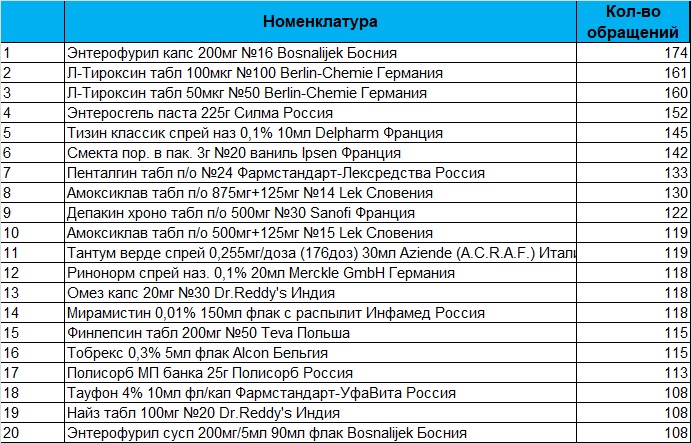 |  | Номенклатура | Кол-во обращений |
|---|---|---|
| 1 | Энтерофурил капс 200мг №16 Bosnalijek Босния | 174 |
| 2 | Л-Тироксин табл 100мкг №100 Berlin-Chemie Германия | 161 |
| 3 | Л-Тироксин табл 50мкг №50 Berlin-Chemie Германия | 160 |
| 4 | Энтеросгель паста 225г Силма Россия | 152 |
| 5 | Тизин классик спрей наз 0,1% 10мл Delpharm Франция | 145 |
| 6 | Смекта пор. в пак. 3г №20 ваниль Ipsen Франция | 142 |
| 7 | Пенталгин табл п/о №24 Фармстандарт-Лексредства Россия | 133 |
| 8 | Амоксиклав табл п/о 875мг+125мг №14 Lek Словения | 130 |
| 9 | Депакин хроно табл п/о 500мг №30 Sanofi Франция | 122 |
| 10 | Амоксиклав табл п/о 500мг+125мг №15 Lek Словения | 119 |
| 11 | Тантум верде спрей 0,255мг/доза (176доз) 30мл Aziende (A.C.R.A.F.) Итали | 119 |
| 12 | Ринонорм спрей наз. 0,1% 20мл Merckle GmbH Германия | 118 |
| 13 | Омез капс 20мг №30 Dr.Reddy's Индия | 118 |
| 14 | Мирамистин 0,01% 150мл флак с распылит Инфамед Россия | 118 |
| 15 | Финлепсин табл 200мг №50 Teva Польша | 115 |
| 16 | Тобрекс 0,3% 5мл флак Alcon Бельгия | 115 |
| 17 | Полисорб МП банка 25г Полисорб Россия | 113 |
| 18 | Тауфон 4% 10мл фл/кап Фармстандарт-УфаВита Россия | 108 |
| 19 | Найз табл 100мг №20 Dr.Reddy's Индия | 108 |
| 20 | Энтерофурил сусп 200мг/5мл 90мл флак Bosnalijek Босния | 108 |